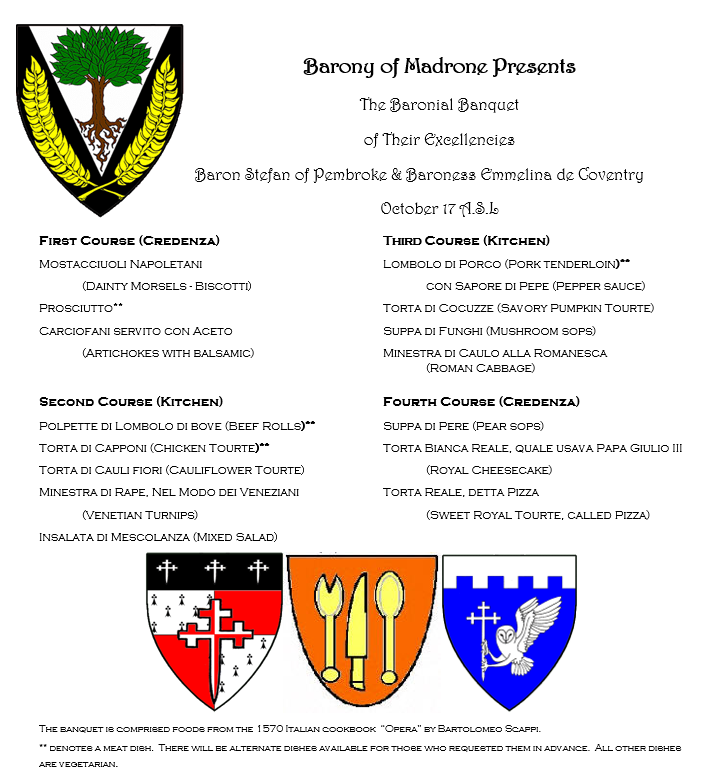 Barony of Madrone Presents

The Baronial Banquet

of Their Excellencies

Baron Stefan of Pembroke & Baroness Emmelina de Coventry

October 17 A.S.L

First Course (Credenza)

Mostacciuoli Napoletani

(Dainty Morsels - Biscotti)

Prosciutto**

Carciofani servito con Aceto

(Artichokes with balsamic)

Second Course (Kitchen)

Polpette di Lombolo di bove (Beef Rolls)**

Torta di Capponi (Chicken Tourte)**

Torta di Cauli fiori (Cauliflower Tourte)

Minestra di Rape, Nel Modo dei Veneziani

(Venetian Turnips)

Insalata di Mescolanza (Mixed Salad)

Third Course (Kitchen)

Lombolo di Porco (Pork tenderloin)**

con Sapore di Pepe (Pepper sauce)

Torta di Cocuzze (Savory Pumpkin Tourte)

Suppa di Funghi (Mushroom sops)

Minestra di Caulo alla Romanesca

(Roman Cabbage)

Fourth Course (Credenza)

Suppa di Pere (Pear sops)

Torta Bianca Reale, quale usava Papa Giulio III

(Royal Cheesecake)

Torta Reale, detta Pizza

(Sweet Royal Tourte, called Pizza)

The banquet is comprised foods from the 1570 Italian cookbook "Opera" by Bartolomeo Scappi.

** denotes a meat dish. There will be alternate dishes available for those who requested them in advance. All other dishes are vegetarian.